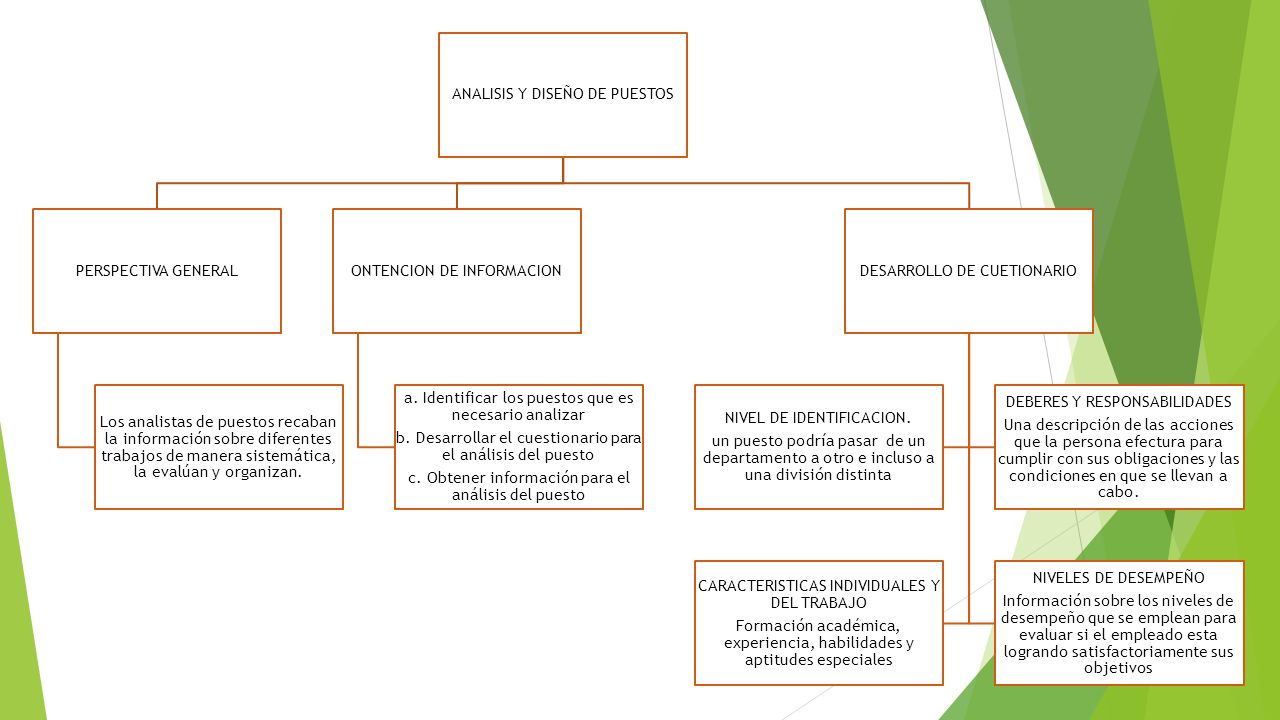 ANALISIS Y DISEÑO DE PUESTOS

PERSPECTIVA GENERAL

Los analistas de puestos recaban la información sobre diferentes trabajos de manera sistemática, la evalúan y organizan.

ONTENCION DE INFORMACION

a. Identificar los puestos que es necesario analizar
b. Desarrollar el cuestionario para el análisis del puesto
c. Obtener información para el análisis del puesto

DESARROLLO DE CUETIONARIO

NIVEL DE IDENTIFICACION.
un puesto podría pasar de un departamento a otro e incluso a una división distinta

DEBERES Y RESPONSABILIDADES
Una descripción de las acciones que la persona efectura para cumplir con sus obligaciones y las condiciones en que se llevan a cabo.

CARACTERISTICAS INDIVIDUALES Y DEL TRABAJO
Formación académica, experiencia, habilidades y aptitudes especiales

NIVELES DE DESEMPEÑO
Información sobre los niveles de desempeño que se emplean para evaluar si el empleado esta logrando satisfactoriamente sus objetivos